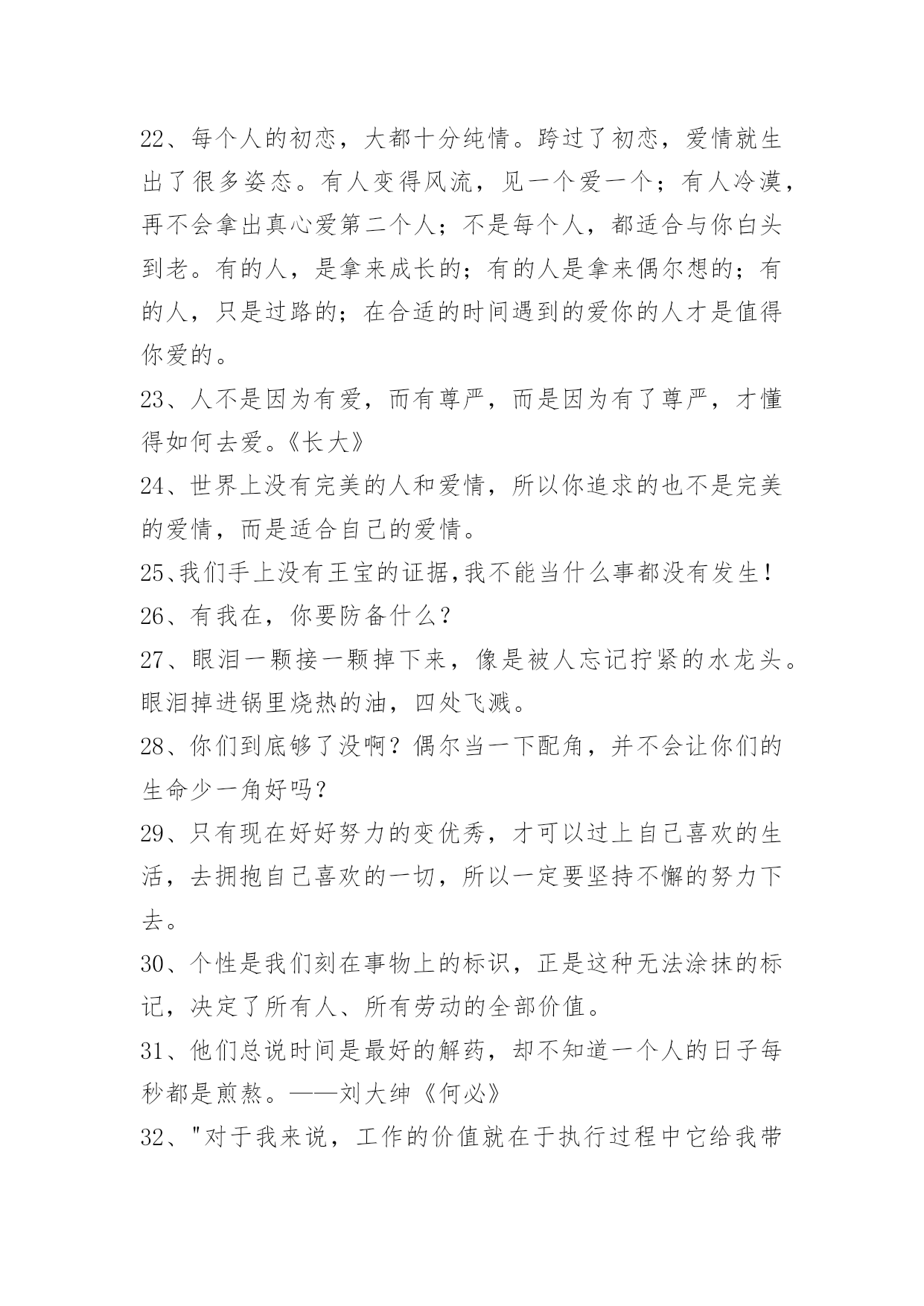 22、每个人的初恋，大都十分纯情。跨过了初恋，爱情就生出了很多姿态。有人变得风流，见一个爱一个；有人冷漠，再不会拿出真心爱第二个人；不是每个人，都适合与你白头到老。有的人，是拿来成长的；有的人是拿来偶尔想的；有的人，只是过路的；在合适的时间遇到的爱你的人才是值得你爱的。
23、人不是因为有爱，而有尊严，而是因为有了尊严，才懂得如何去爱。《长大》
24、世界上没有完美的人和爱情，所以你追求的也不是完美的爱情，而是适合自己的爱情。
25、我们手上没有王宝的证据,我不能当什么事都没有发生！
26、有我在，你要防备什么？
27、眼泪一颗接一颗掉下来，像是被人忘记拧紧的水龙头。眼泪掉进锅里烧热的油，四处飞溅。
28、你们到底够了没啊？偶尔当一下配角，并不会让你们的生命少一角好吗？
29、只有现在好好努力的变优秀，才可以过上自己喜欢的生活，去拥抱自己喜欢的一切，所以一定要坚持不懈的努力下去。
30、个性是我们刻在事物上的标识，正是这种无法涂抹的标记，决定了所有人、所有劳动的全部价值。
31、他们总说时间是最好的解药，却不知道一个人的日子每秒都是煎熬。——刘大绅《何必》
32、"对于我来说，工作的价值就在于执行过程中它给我带